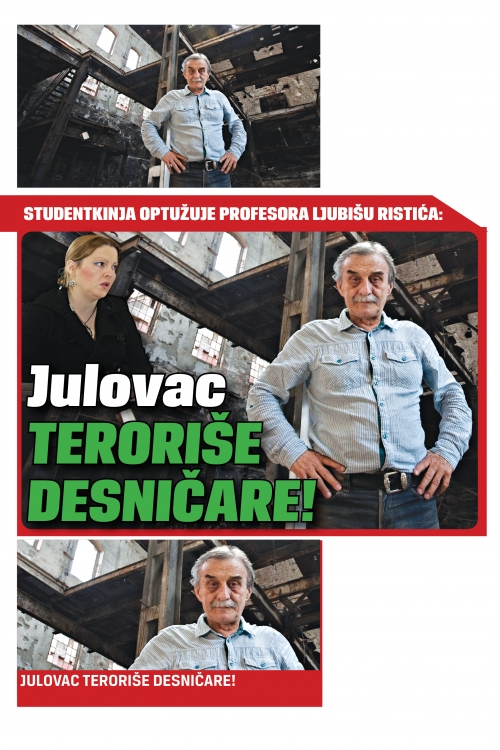 STUDENTKINJA OPTUŽUJE PROFESORA LJUBIŠU RISTIĆA:

Julovac
TERORIŠE
DESNIČARE!

JULOVAC TERORIŠE DESNIČARE!